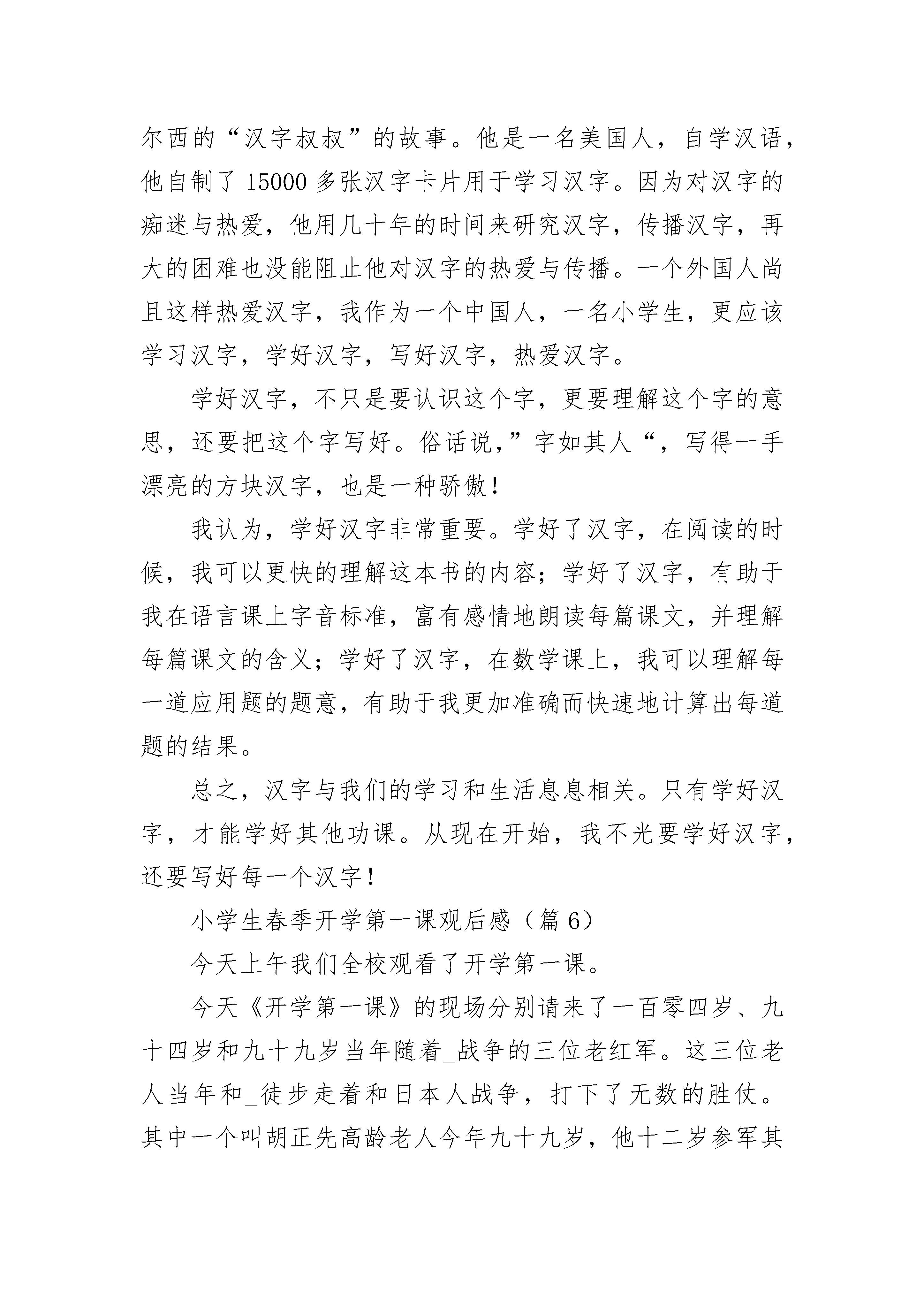 尔西的“汉字叔叔”的故事。他是一名美国人，自学汉语，他自制了 15000 多张汉字卡片用于学习汉字。因为对汉字的痴迷与热爱，他用几十年的时间来研究汉字，传播汉字，再大的困难也没能阻止他对汉字的热爱与传播。一个外国人尚且这样热爱汉字，我作为一个中国人，一名小学生，更应该学习汉字，学好汉字，写好汉字，热爱汉字。

学好汉字，不只是要认识这个字，更要理解这个字的意思，还要把这个字写好。俗话说，”字如其人“，写得一手漂亮的方块汉字，也是一种骄傲！

我认为，学好汉字非常重要。学好了汉字，在阅读的时候，我可以更快的理解这本书的内容；学好了汉字，有助于我在语言课上字音标准，富有感情地朗读每篇课文，并理解每篇课文的含义；学好了汉字，在数学课上，我可以理解每一道应用题的题意，有助于我更加准确而快速地计算出每道题的结果。

总之，汉字与我们的学习和生活息息相关。只有学好汉字，才能学好其他功课。从现在开始，我不光要学好汉字，还要写好每一个汉字！

小学生春季开学第一课观后感（篇 6）

今天上午我们全校观看了开学第一课。

今天《开学第一课》的现场分别请来了一百零四岁、九十四岁和九十九岁当年随着_战争的三位老红军。这三位老人当年和_徒步走着和日本人战争，打下了无数的胜仗。其中一个叫胡正先高龄老人今年九十九岁，他十二岁参军其